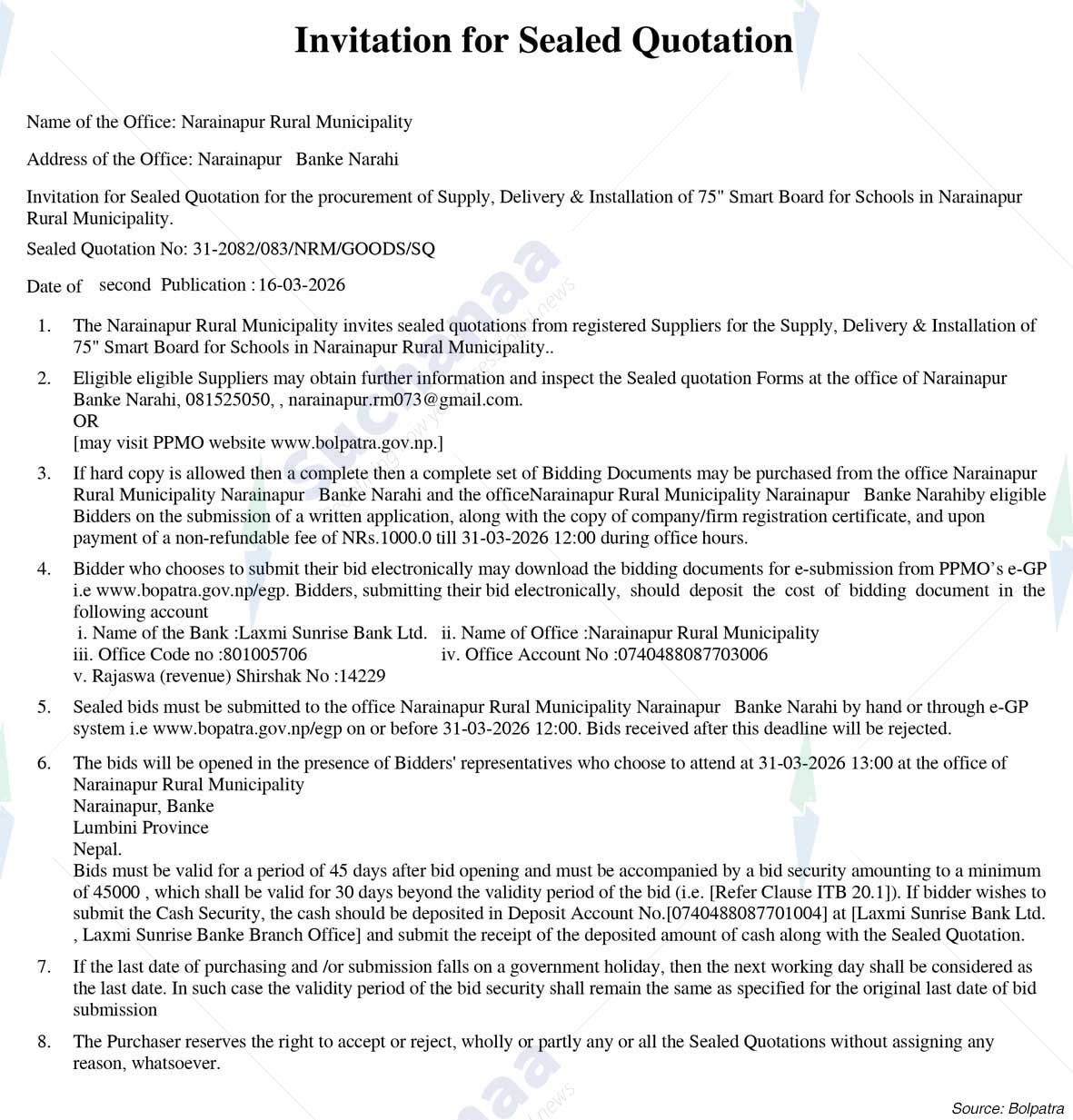 Invitation for Sealed Quotation

Name of the Office: Narainapur Rural Municipality

Address of the Office: Narainapur Banke Narahi

Invitation for Sealed Quotation for the procurement of Supply, Delivery & Installation of 75" Smart Board for Schools in Narainapur Rural Municipality.

Sealed Quotation No: 31-2082/083/NRM/GOODS/SQ

Date of second Publication : 16-03-2026

1. The Narainapur Rural Municipality invites sealed quotations from registered Suppliers for the Supply, Delivery & Installation of 75" Smart Board for Schools in Narainapur Rural Municipality..

2. Eligible eligible Suppliers may obtain further information and inspect the Sealed quotation Forms at the office of Narainapur Banke Narahi, 081525050, , narainapur.rm073@gmail.com.
OR
[may visit PPMO website www.bolpatra.gov.np.]

3. If hard copy is allowed then a complete then a complete set of Bidding Documents may be purchased from the office Narainapur Rural Municipality Narainapur Banke Narahi and the officeNarainapur Rural Municipality Narainapur Banke Narahiby eligible Bidders on the submission of a written application, along with the copy of company/firm registration certificate, and upon payment of a non-refundable fee of NRs.1000.0 till 31-03-2026 12:00 during office hours.

4. Bidder who chooses to submit their bid electronically may download the bidding documents for e-submission from PPMO's e-GP i.e www.bopatra.gov.np/egp. Bidders, submitting their bid electronically, should deposit the cost of bidding document in the following account
i. Name of the Bank :Laxmi Sunrise Bank Ltd. ii. Name of Office :Narainapur Rural Municipality
iii. Office Code no :801005706 iv. Office Account No :0740488087703006
v. Rajaswa (revenue) Shirshak No :14229

5. Sealed bids must be submitted to the office Narainapur Rural Municipality Narainapur Banke Narahi by hand or through e-GP system i.e www.bopatra.gov.np/egp on or before 31-03-2026 12:00. Bids received after this deadline will be rejected.

6. The bids will be opened in the presence of Bidders' representatives who choose to attend at 31-03-2026 13:00 at the office of Narainapur Rural Municipality
Narainapur, Banke
Lumbini Province
Nepal.
Bids must be valid for a period of 45 days after bid opening and must be accompanied by a bid security amounting to a minimum of 45000 , which shall be valid for 30 days beyond the validity period of the bid (i.e. [Refer Clause ITB 20.1]). If bidder wishes to submit the Cash Security, the cash should be deposited in Deposit Account No.[0740488087701004] at [Laxmi Sunrise Bank Ltd. , Laxmi Sunrise Banke Branch Office] and submit the receipt of the deposited amount of cash along with the Sealed Quotation.

7. If the last date of purchasing and /or submission falls on a government holiday, then the next working day shall be considered as the last date. In such case the validity period of the bid security shall remain the same as specified for the original last date of bid submission

8. The Purchaser reserves the right to accept or reject, wholly or partly any or all the Sealed Quotations without assigning any reason, whatsoever.

Source: Bolpatra